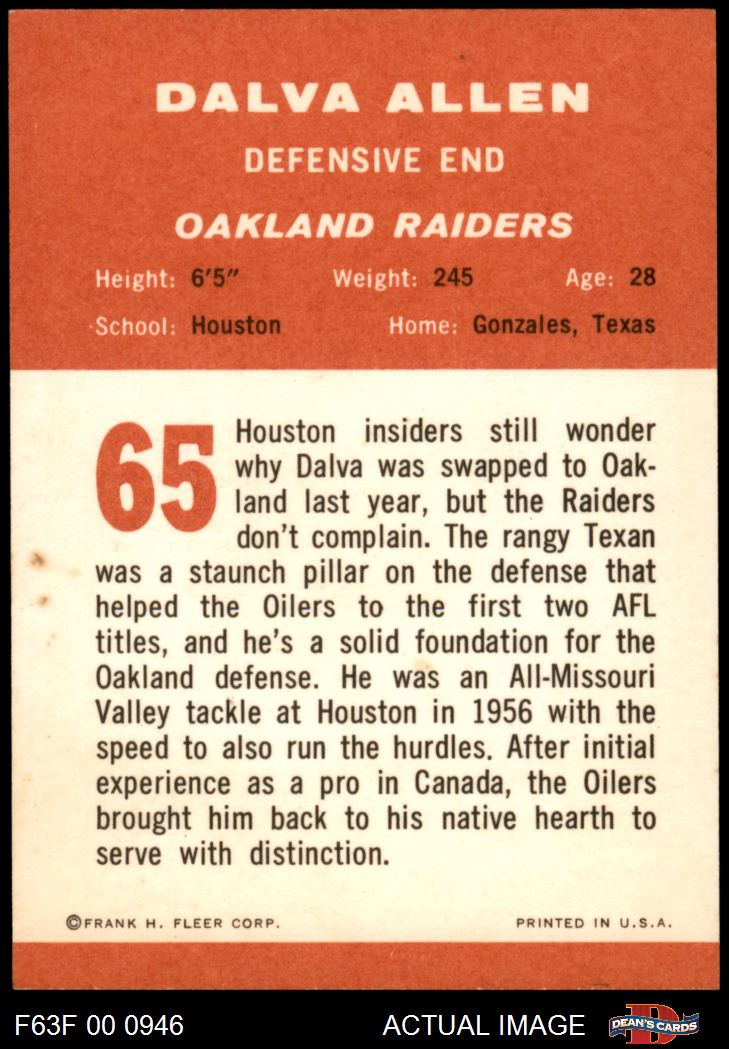 DALVA ALLEN

DEFENSIVE END

OAKLAND RAIDERS

Height: 6'5" Weight: 245 Age: 28

School: Houston Home: Gonzales, Texas

65

Houston insiders still wonder why Dalva was swapped to Oakland last year, but the Raiders don't complain. The rangy Texan was a staunch pillar on the defense that helped the Oilers to the first two AFL titles, and he's a solid foundation for the Oakland defense. He was an All-Missouri Valley tackle at Houston in 1956 with the speed to also run the hurdles. After initial experience as a pro in Canada, the Oilers brought him back to his native hearth to serve with distinction.

©FRANK H. FLEER CORP. PRINTED IN U.S.A.

F63F 00 0946 ACTUAL IMAGE DEAN'S CARDS